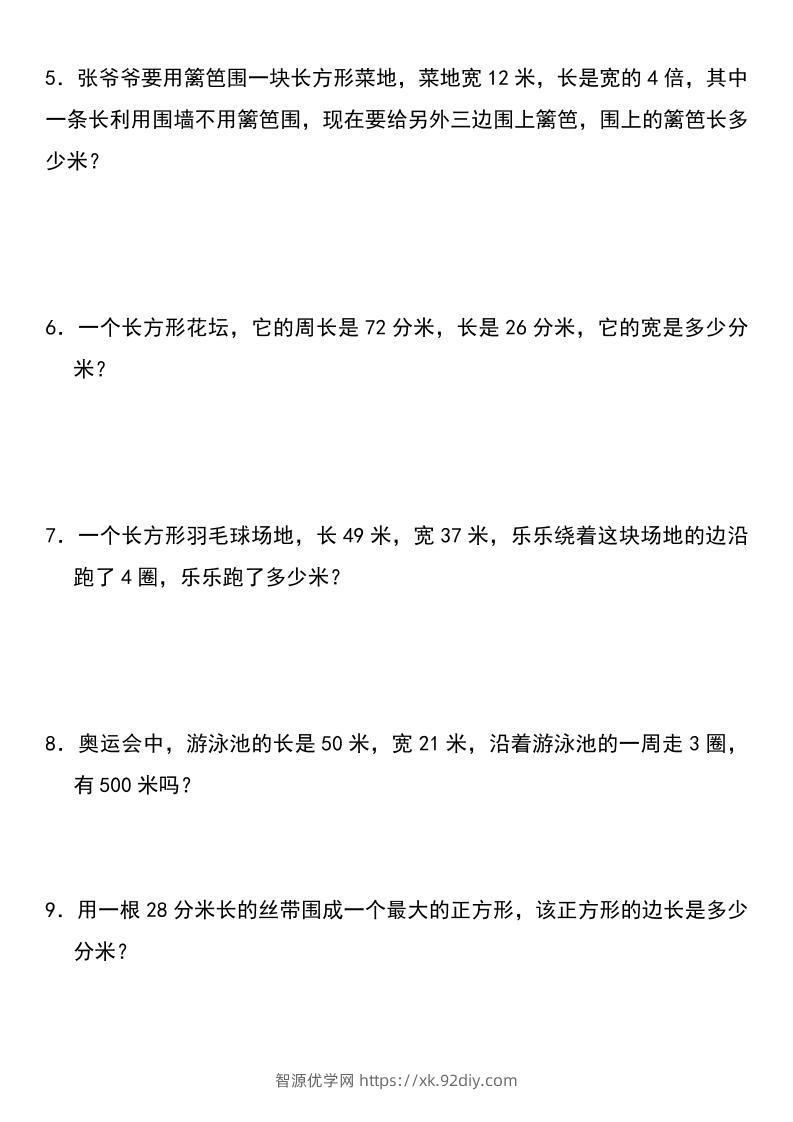 5．张爷爷要用篱笆围一块长方形菜地，菜地宽 12 米，长是宽的 4 倍，其中一条长利用围墙不用篱笆围，现在要给另外三边围上篱笆，围上的篱笆长多少米？

6．一个长方形花坛，它的周长是 72 分米，长是 26 分米，它的宽是多少分米？

7．一个长方形羽毛球场地，长 49 米，宽 37 米，乐乐绕着这块场地的边沿跑了 4 圈，乐乐跑了多少米？

8．奥运会中，游泳池的长是 50 米，宽 21 米，沿着游泳池的一周走 3 圈，有 500 米吗？

9．用一根 28 分米长的丝带围成一个最大的正方形，该正方形的边长是多少分米？

智源优学网 https://xk.92diy.com